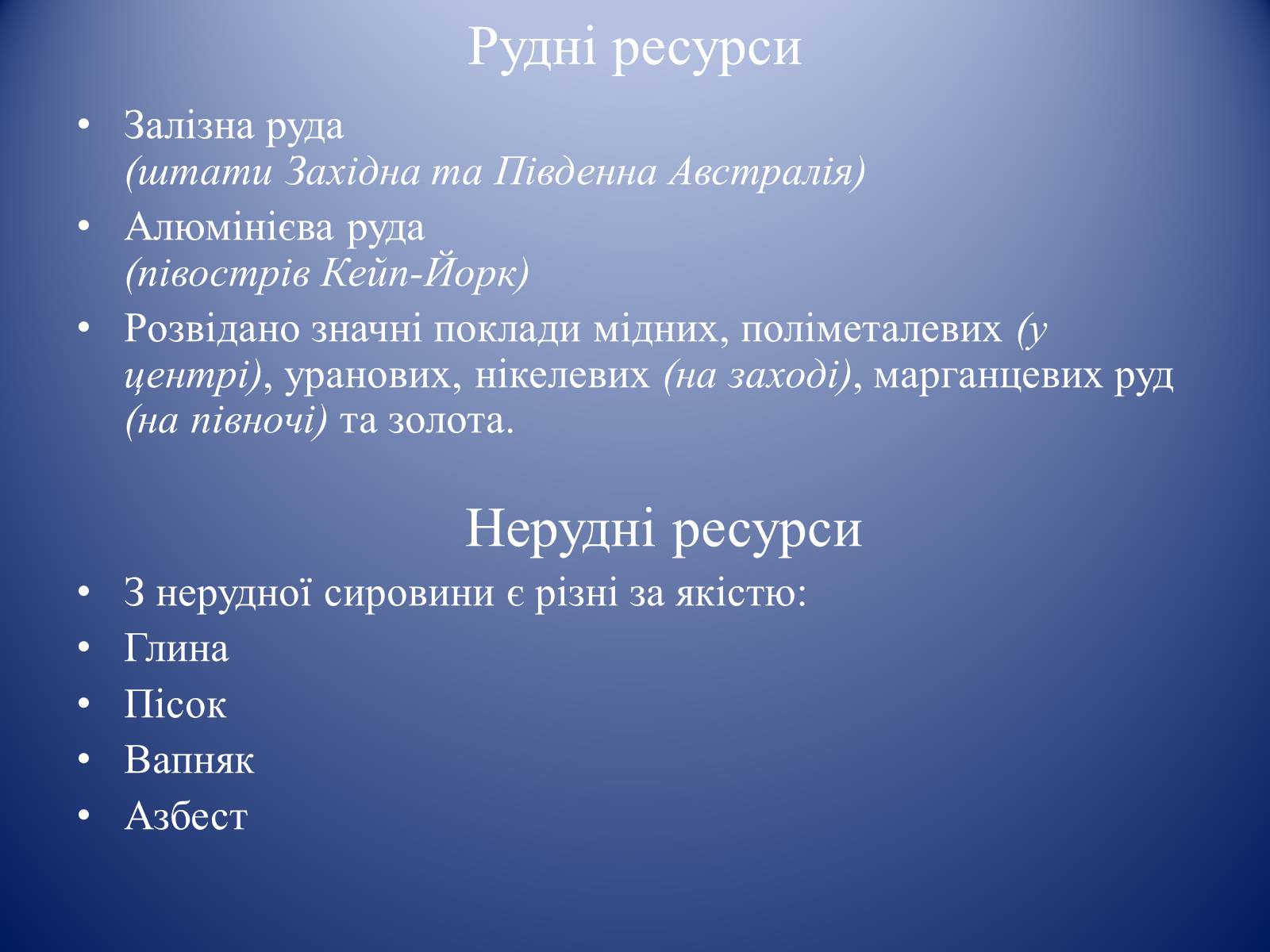 Рудні ресурси

• Залізна руда
(штати Західна та Південна Австралія)
• Алюмінієва руда
(півострів Кейп-Йорк)
• Розвідано значні поклади мідних, поліметалевих (у центрі), уранових, нікелевих (на заході), марганцевих руд (на півночі) та золота.

Нерудні ресурси

• З нерудної сировини є різні за якістю:
• Глина
• Пісок
• Вапняк
• Азбест